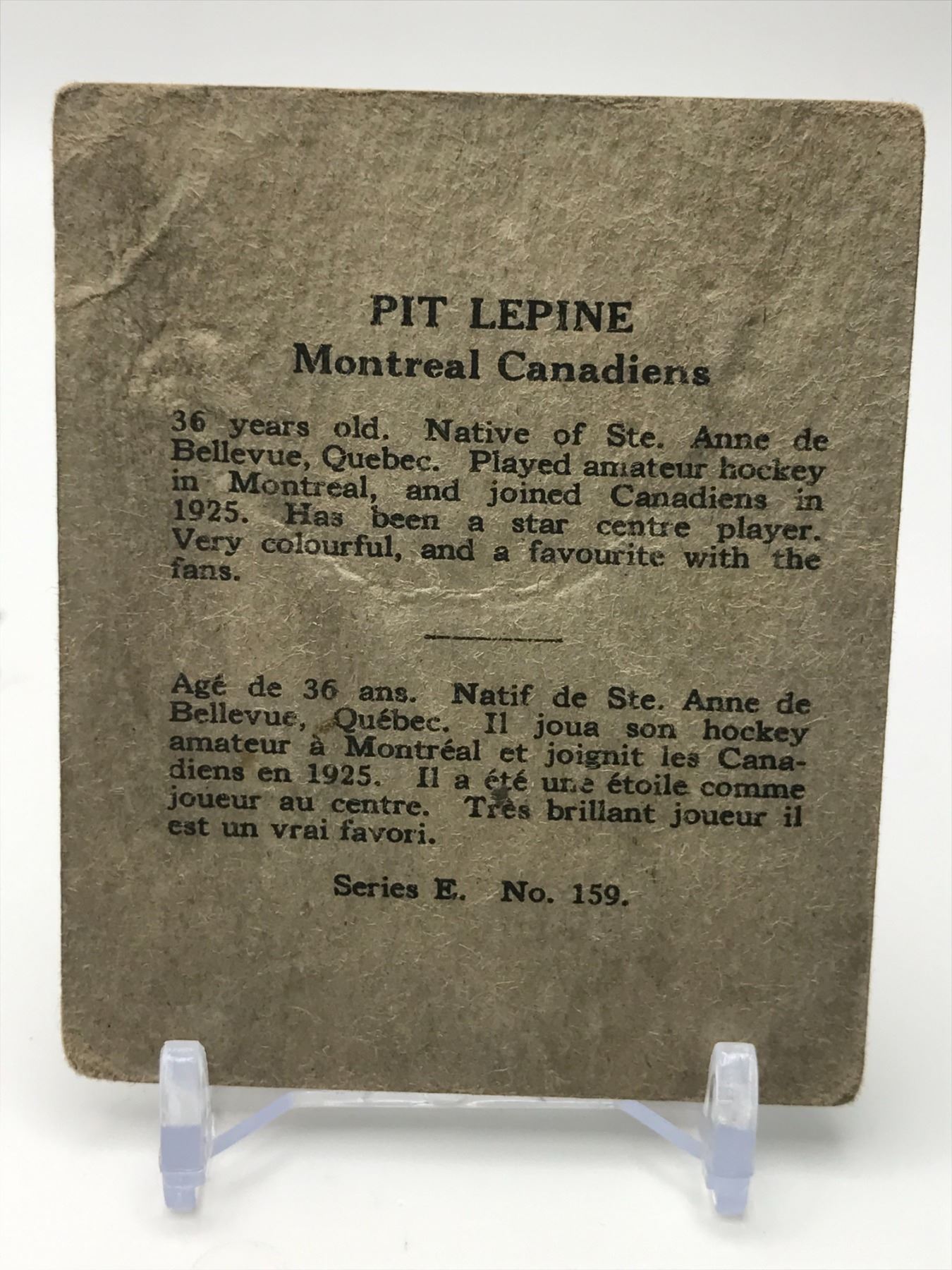 PIT LEPINE
Montreal Canadiens

36 years old. Native of Ste. Anne de Bellevue, Quebec. Played amateur hockey in Montreal, and joined Canadiens in 1925. Has been a star centre player. Very colourful, and a favourite with the fans.

Agé de 36 ans. Natif de Ste. Anne de Bellevue, Québec. Il joua son hockey amateur à Montréal et joignit les Canadiens en 1925. Il a été une étoile comme joueur au centre. Très brillant joueur il est un vrai favori.

Series E. No. 159.